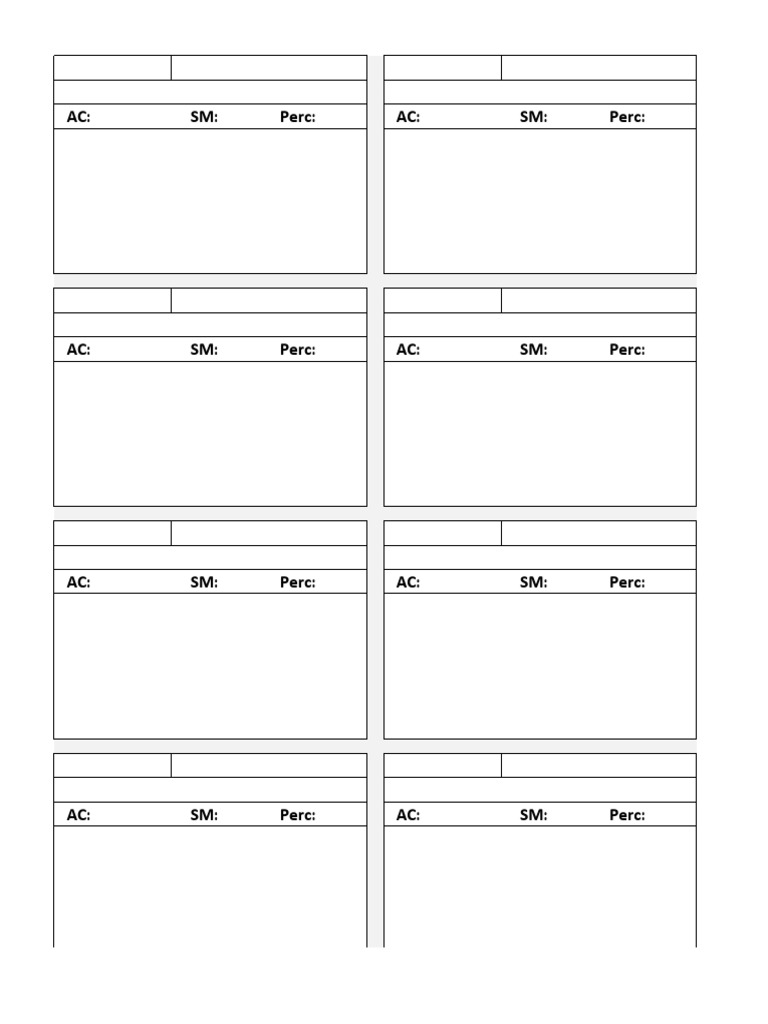 AC: SM: Perc:

AC: SM: Perc:

AC: SM: Perc:

AC: SM: Perc:

AC: SM: Perc:

AC: SM: Perc:

AC: SM: Perc:

AC: SM: Perc: